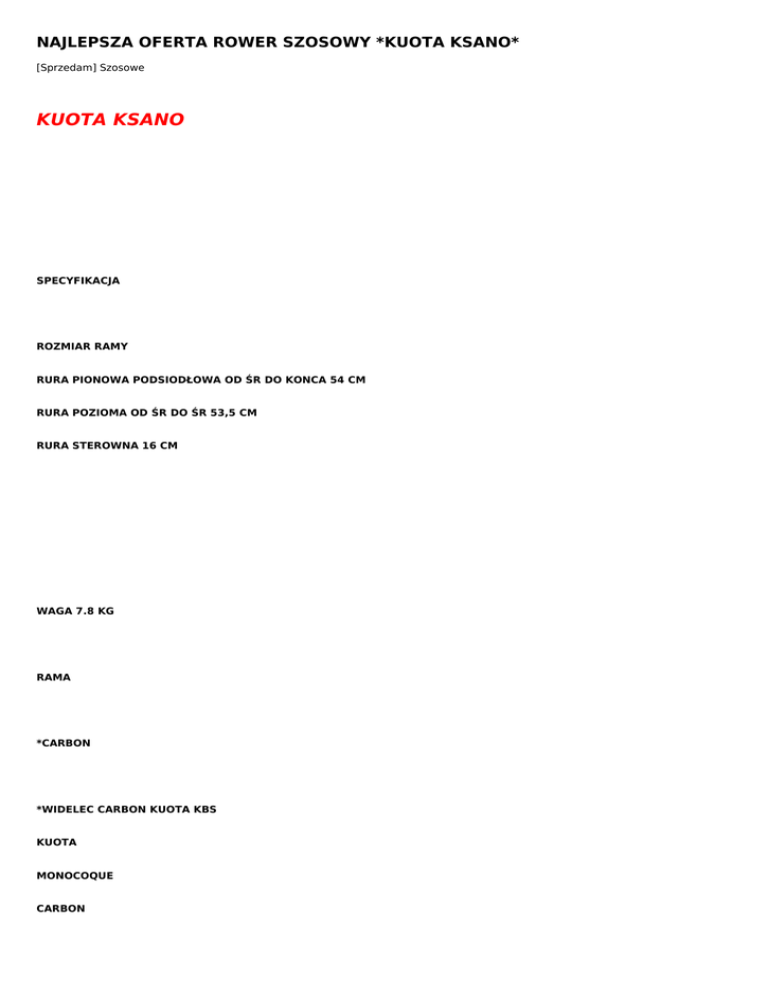 NAJLEPSZA OFERTA ROWER SZOSOWY *KUOTA KSANO*

[Sprzedam] Szosowe

KUOTA KSANO

SPECYFIKACJA

ROZMIAR RAMY

RURA PIONOWA PODSIODŁOWA OD ŚR DO KONCA 54 CM

RURA POZIOMA OD ŚR DO ŚR 53,5 CM

RURA STEROWNA 16 CM

WAGA 7.8 KG

RAMA

*CARBON

*WIDELEC CARBON KUOTA KBS

KUOTA

MONOCOQUE

CARBON